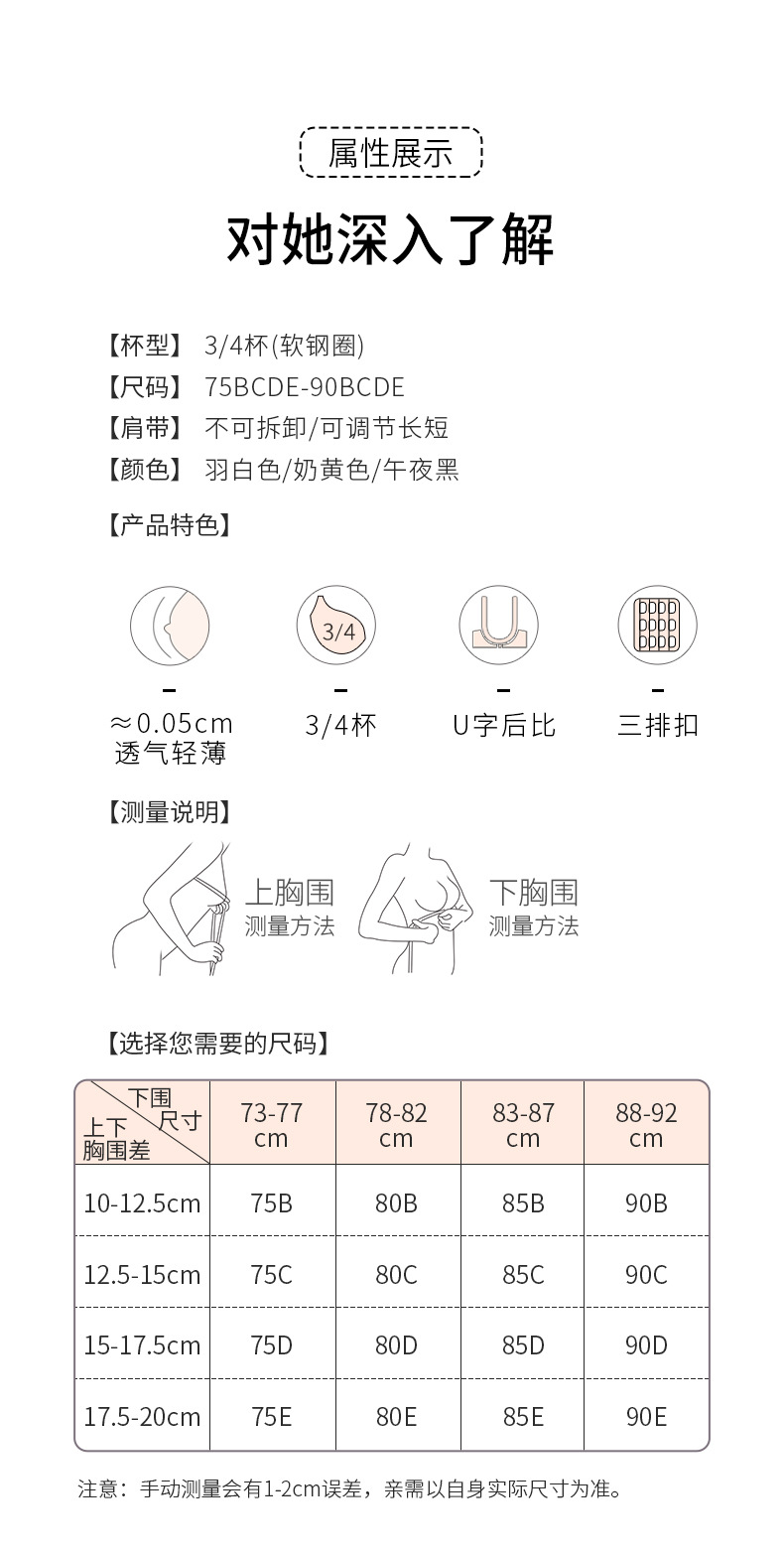 属性展示

对她深入了解

【杯型】 3/4杯(软钢圈)
【尺码】 75BCDE-90BCDE
【肩带】 不可拆卸/可调节长短
【颜色】 羽白色/奶黄色/午夜黑

【产品特色】

3/4

≈0.05cm 透气轻薄

3/4杯

U字后比

三排扣

【测量说明】

上胸围 测量方法

下胸围 测量方法

【选择您需要的尺码】

| 下围尺寸 / 上下胸围差 | 73-77 cm | 78-82 cm | 83-87 cm | 88-92 cm |
|---|---|---|---|---|
| 10-12.5cm | 75B | 80B | 85B | 90B |
| 12.5-15cm | 75C | 80C | 85C | 90C |
| 15-17.5cm | 75D | 80D | 85D | 90D |
| 17.5-20cm | 75E | 80E | 85E | 90E |

注意：手动测量会有1-2cm误差，亲需以自身实际尺寸为准。